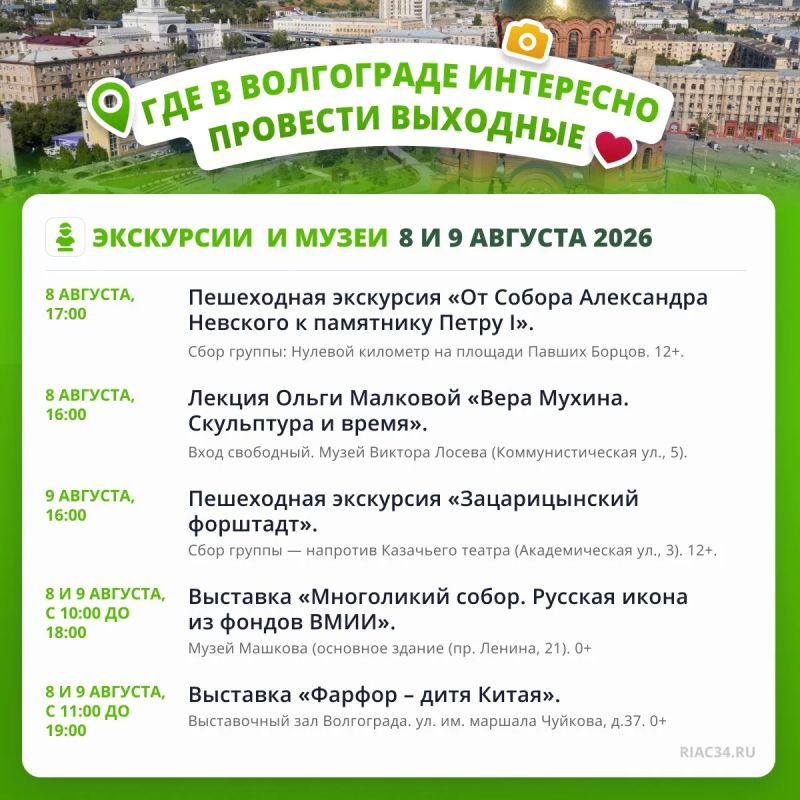 ГДЕ В ВОЛГОГРАДЕ ИНТЕРЕСНО ПРОВЕСТИ ВЫХОДНЫЕ

ЭКСКУРСИИ И МУЗЕИ 8 И 9 АВГУСТА 2026

8 АВГУСТА, 17:00
Пешеходная экскурсия «От Собора Александра Невского к памятнику Петру I».
Сбор группы: Нулевой километр на площади Павших Борцов. 12+.

8 АВГУСТА, 16:00
Лекция Ольги Малковой «Вера Мухина. Скульптура и время».
Вход свободный. Музей Виктора Лосева (Коммунистическая ул., 5).

9 АВГУСТА, 16:00
Пешеходная экскурсия «Зацарицынский форштадт».
Сбор группы — напротив Казачьего театра (Академическая ул., 3). 12+.

8 И 9 АВГУСТА, С 10:00 ДО 18:00
Выставка «Многоликий собор. Русская икона из фондов ВМИИ».
Музей Машкова (основное здание (пр. Ленина, 21). 0+

8 И 9 АВГУСТА, С 11:00 ДО 19:00
Выставка «Фарфор – дитя Китая».
Выставочный зал Волгограда. ул. им. маршала Чуйкова, д.37. 0+

RIAC34.RU